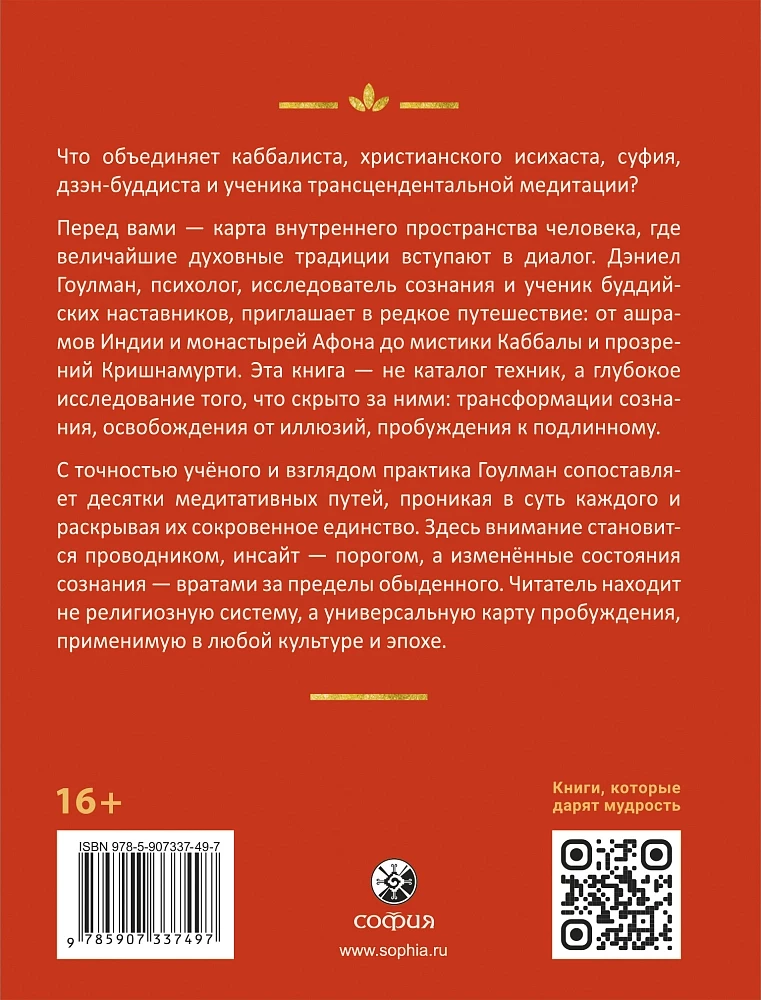 Что объединяет каббалиста, христианского исихаста, суфия, дзэн-буддиста и ученика трансцендентальной медитации?

Перед вами — карта внутреннего пространства человека, где величайшие духовные традиции вступают в диалог. Дэниел Гоулман, психолог, исследователь сознания и ученик буддийских наставников, приглашает в редкое путешествие: от ашрамов Индии и монастырей Афона до мистики Каббалы и прозрений Кришнамурти. Эта книга — не каталог техник, а глубокое исследование того, что скрыто за ними: трансформации сознания, освобождения от иллюзий, пробуждения к подлинному.

С точностью учёного и взглядом практика Гоулман сопоставляет десятки медитативных путей, проникая в суть каждого и раскрывая их сокровенное единство. Здесь внимание становится проводником, инсайт — порогом, а изменённые состояния сознания — вратами за пределы обыденного. Читатель находит не религиозную систему, а универсальную карту пробуждения, применимую в любой культуре и эпохе.

16+

Книги, которые дарят мудрость

ISBN 978-5-907337-49-7

9 785907 337497

софия

www.sophia.ru